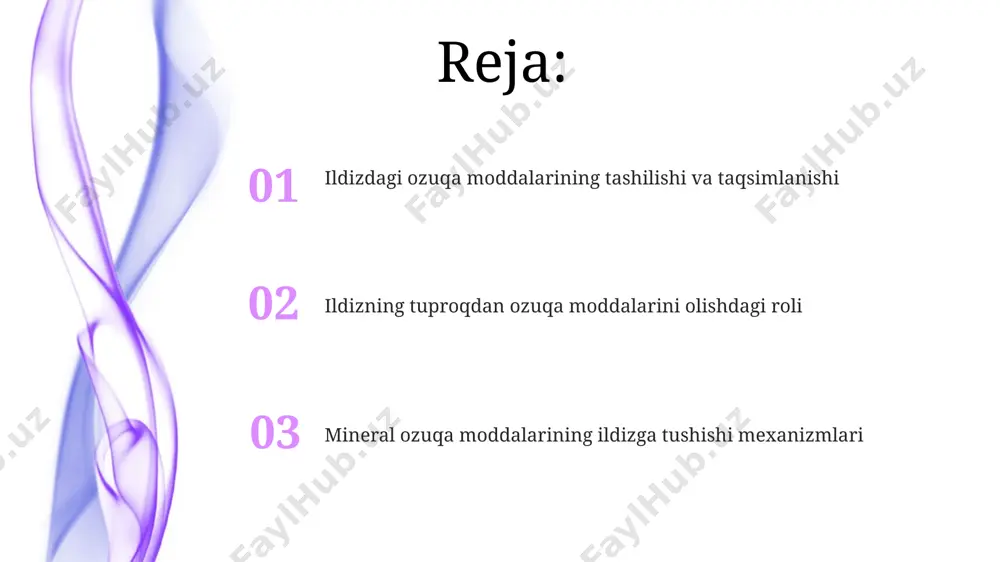 Reja:

01 Ildizdagi ozuqa moddalarining tashilishi va taqsimlanishi

02 Ildizning tuproqdan ozuqa moddalarini olishdagi roli

03 Mineral ozuqa moddalarining ildizga tushishi mexanizmlari

FaylHub.uz FaylHub.uz FaylHub.uz FaylHub.uz FaylHub.uz FaylHub.uz